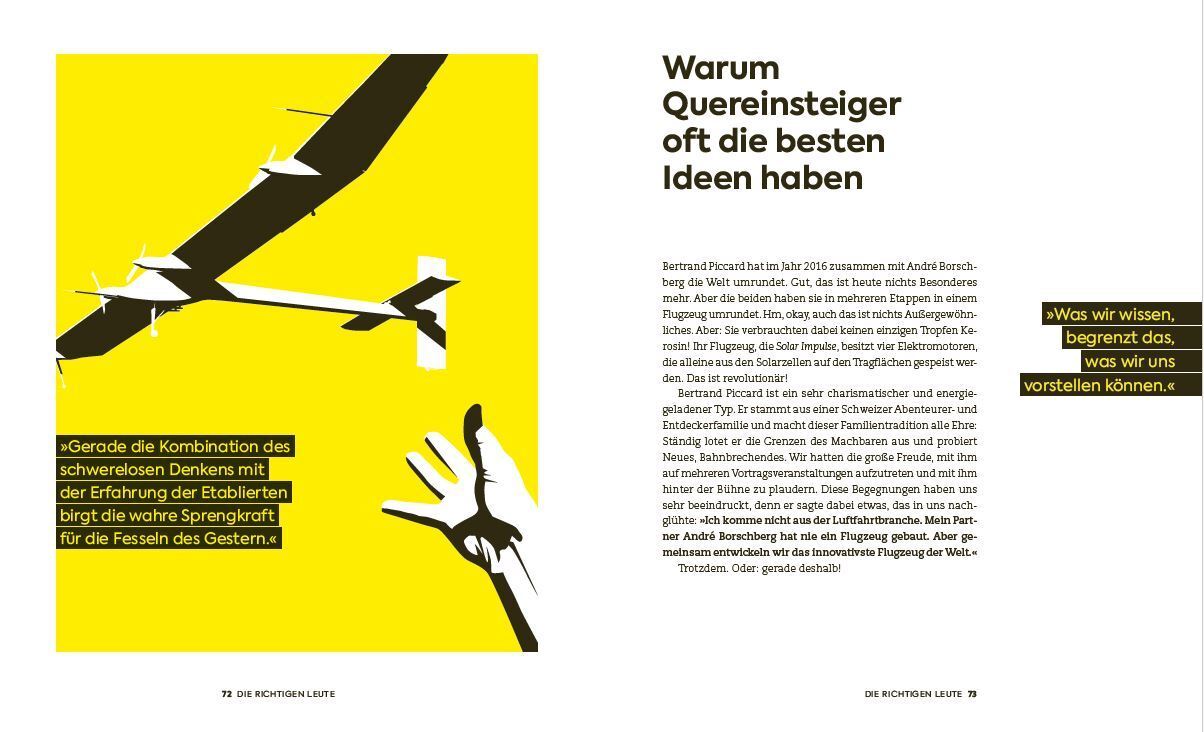 »Gerade die Kombination des schwerelosen Denkens mit der Erfahrung der Etablierten birgt die wahre Sprengkraft für die Fesseln des Gestern.«

72 DIE RICHTIGEN LEUTE

Warum Quereinsteiger oft die besten Ideen haben

Bertrand Piccard hat im Jahr 2016 zusammen mit André Borschberg die Welt umrundet. Gut, das ist heute nichts Besonderes mehr. Aber die beiden haben sie in mehreren Etappen in einem Flugzeug umrundet. Hm, okay, auch das ist nichts Außergewöhnliches. Aber: Sie verbrauchten dabei keinen einzigen Tropfen Kerosin! Ihr Flugzeug, die Solar Impulse, besitzt vier Elektromotoren, die alleine aus den Solarzellen auf den Tragflächen gespeist werden. Das ist revolutionär!

Bertrand Piccard ist ein sehr charismatischer und energiegeladener Typ. Er stammt aus einer Schweizer Abenteurer- und Entdeckerfamilie und macht dieser Familientradition alle Ehre: Ständig lotet er die Grenzen des Machbaren aus und probiert Neues, Bahnbrechendes. Wir hatten die große Freude, mit ihm auf mehreren Vortragsveranstaltungen aufzutreten und mit ihm hinter der Bühne zu plaudern. Diese Begegnungen haben uns sehr beeindruckt, denn er sagte dabei etwas, das in uns nachglühte: »Ich komme nicht aus der Luftfahrtbranche. Mein Partner André Borschberg hat nie ein Flugzeug gebaut. Aber gemeinsam entwickeln wir das innovativste Flugzeug der Welt.«

Trotzdem. Oder: gerade deshalb!

»Was wir wissen, begrenzt das, was wir uns vorstellen können.«

DIE RICHTIGEN LEUTE 73